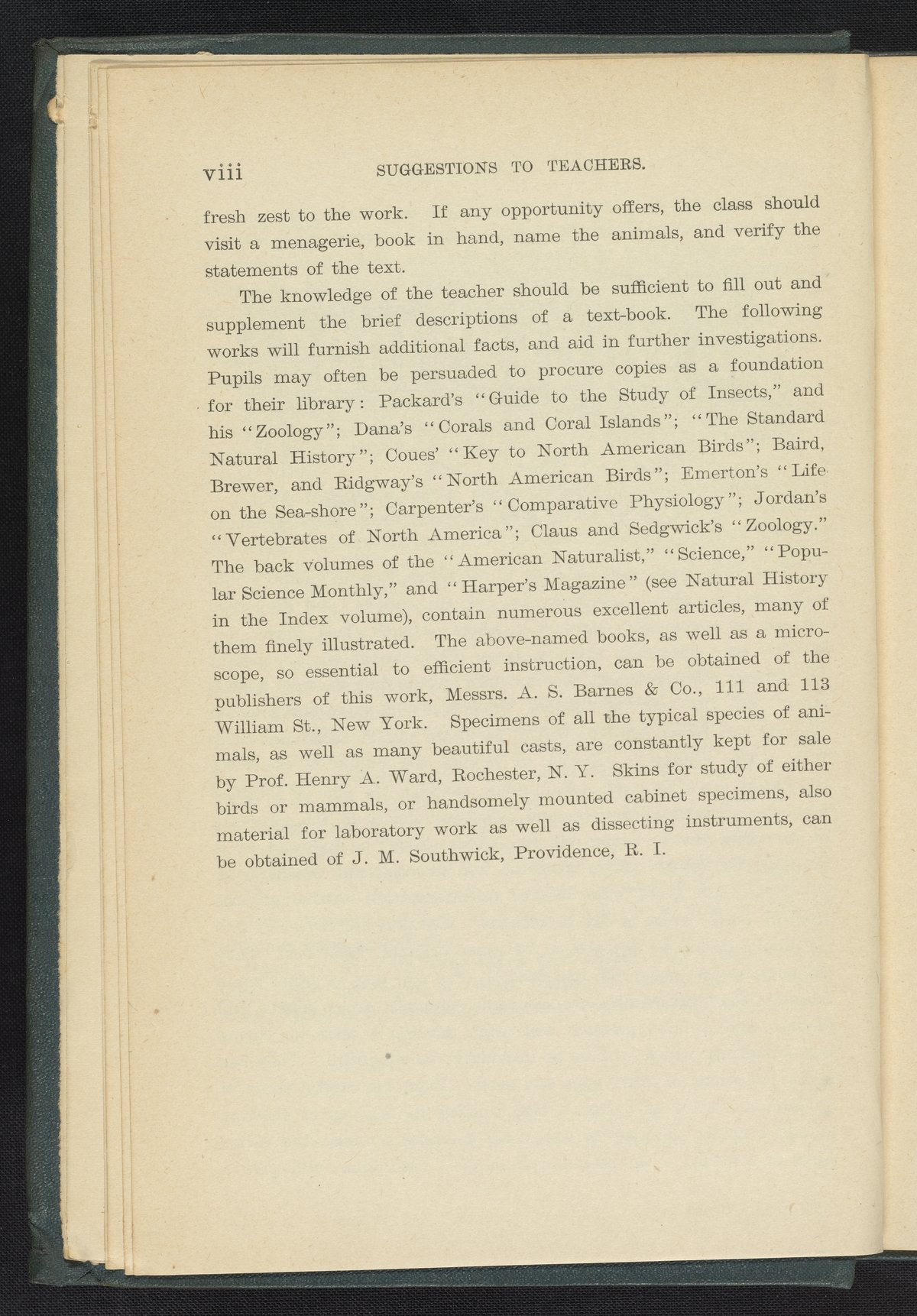 viii SUGGESTIONS TO TEACHERS.

fresh zest to the work. If any opportunity offers, the class should visit a menagerie, book in hand, name the animals, and verify the statements of the text.

The knowledge of the teacher should be sufficient to fill out and supplement the brief descriptions of a text-book. The following works will furnish additional facts, and aid in further investigations. Pupils may often be persuaded to procure copies as a foundation for their library: Packard's "Guide to the Study of Insects," and his "Zoology"; Dana's "Corals and Coral Islands"; "The Standard Natural History"; Coues' "Key to North American Birds"; Baird, Brewer, and Ridgway's "North American Birds"; Emerton's "Life on the Sea-shore"; Carpenter's "Comparative Physiology"; Jordan's "Vertebrates of North America"; Claus and Sedgwick's "Zoology." The back volumes of the "American Naturalist," "Science," "Popular Science Monthly," and "Harper's Magazine" (see Natural History in the Index volume), contain numerous excellent articles, many of them finely illustrated. The above-named books, as well as a microscope, so essential to efficient instruction, can be obtained of the publishers of this work, Messrs. A. S. Barnes & Co., 111 and 113 William St., New York. Specimens of all the typical species of animals, as well as many beautiful casts, are constantly kept for sale by Prof. Henry A. Ward, Rochester, N. Y. Skins for study of either birds or mammals, or handsomely mounted cabinet specimens, also material for laboratory work as well as dissecting instruments, can be obtained of J. M. Southwick, Providence, R. I.